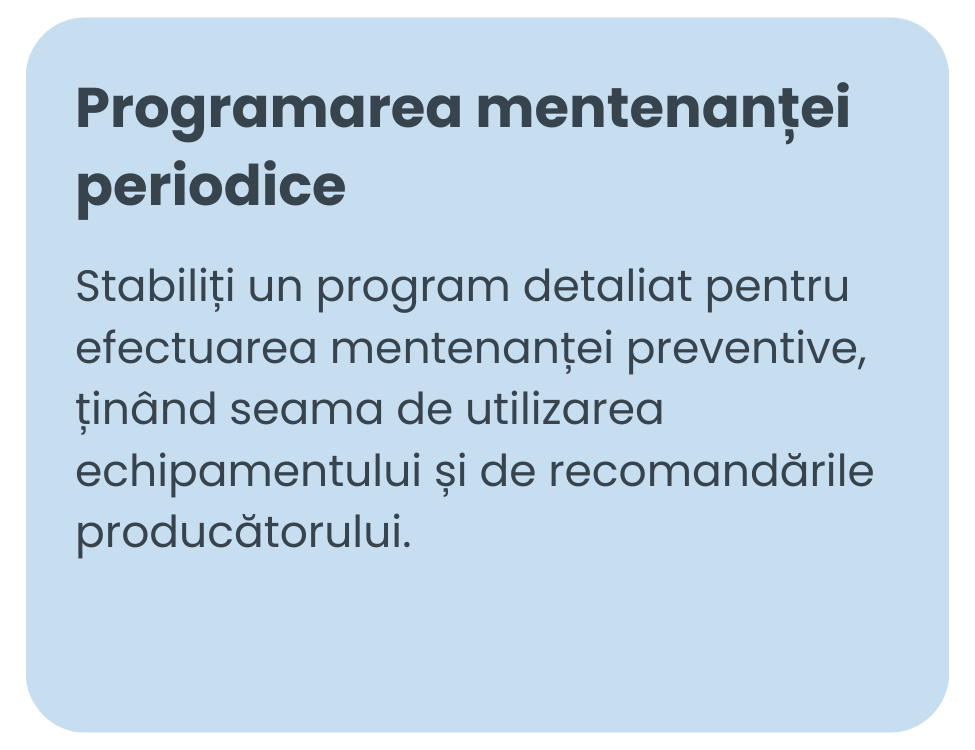 Programarea mentenanței periodice

Stabiliți un program detaliat pentru efectuarea mentenanței preventive, ținând seama de utilizarea echipamentului și de recomandările producătorului.